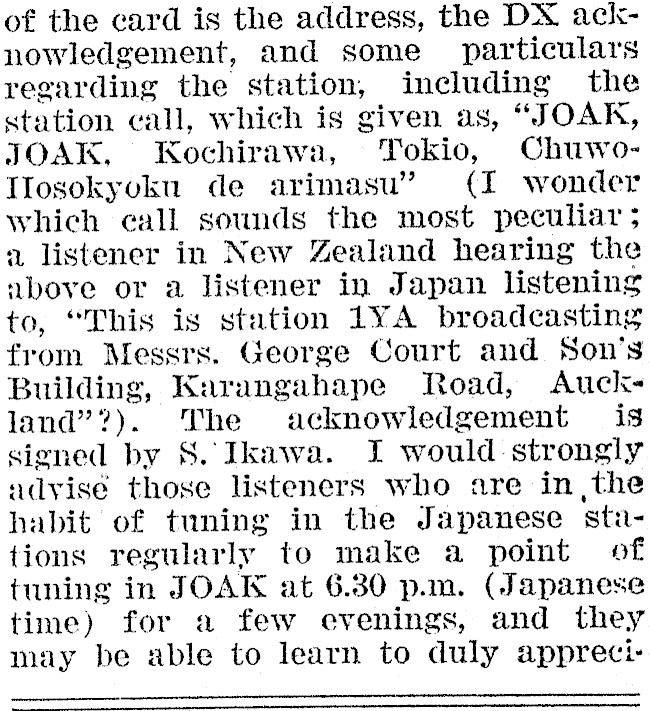 of the card is the address, the DX acknowledgement, and some particulars regarding the station, including the station call, which is given as, "JOAK, JOAK, Kochirawa, Tokio, Chuwo-Hosokyoku de arimasu" (I wonder which call sounds the most peculiar; a listener in New Zealand hearing the above or a listener in Japan listening to, "This is station 1YA broadcasting from Messrs. George Court and Son's Building, Karangahape Road, Auckland"?). The acknowledgement is signed by S. Ikawa. I would strongly advise those listeners who are in the habit of tuning in the Japanese stations regularly to make a point of tuning in JOAK at 6.30 p.m. (Japanese time) for a few evenings, and they may be able to learn to duly appreci-